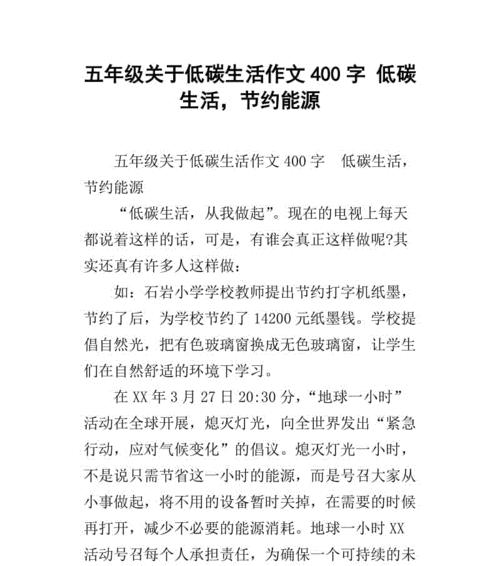 五年级关于低碳生活作文 400 字 低碳生活，节约能源

五年级关于低碳生活作文 400 字 低碳生活，节约能源

“低碳生活，从我做起”。现在的电视上每天都说着这样的话，可是，有谁会真正这样做呢?其实还真有许多人这样做：

如：石岩小学学校教师提出节约打字机纸墨，节约了后，为学校节约了 14200 元纸墨钱。学校提倡自然光，把有色玻璃窗换成无色玻璃窗，让学生们在自然舒适的环境下学习。

在 XX 年 3 月 27 日 20:30 分，“地球一小时”活动在全球开展，熄灭灯光，向全世界发出“紧急行动，应对气候变化”的倡议。熄灭灯光一小时，不是说只需节省这一小时的能源，而是号召大家从小事做起，将不用的设备暂时关掉，在需要的时候再打开，减少不必要的能源消耗。地球一小时 XX 活动号召每个人承担责任，为确保一个可持续的未